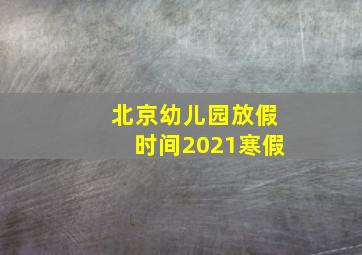 北京幼儿园放假时间2021寒假